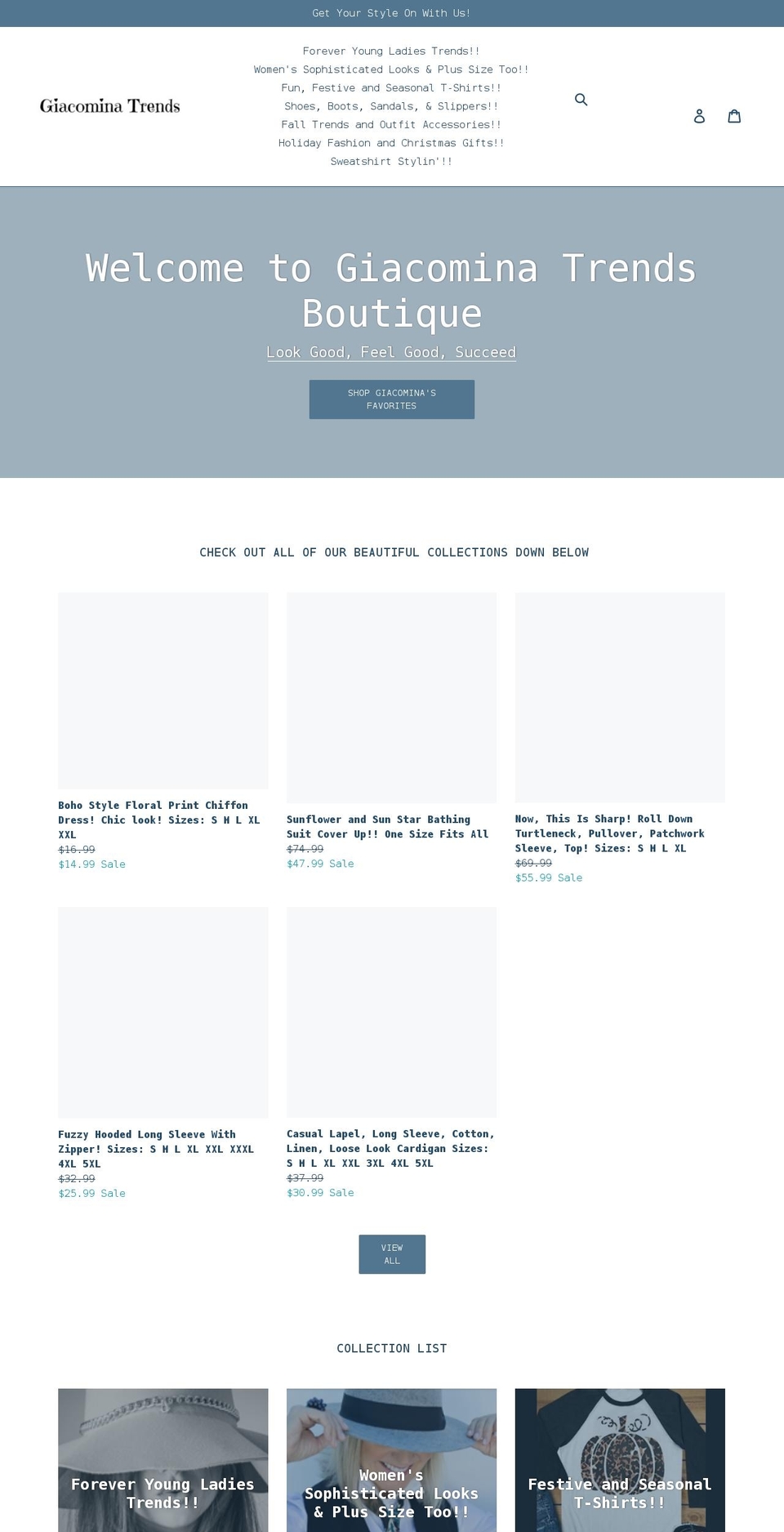 Get Your Style On With Us!

Giacomina Trends

Forever Young Ladies Trends!!
Women's Sophisticated Looks & Plus Size Too!!
Fun, Festive and Seasonal T-Shirts!!
Shoes, Boots, Sandals, & Slippers!!
Fall Trends and Outfit Accessories!!
Holiday Fashion and Christmas Gifts!!
Sweatshirt Stylin'!!

Welcome to Giacomina Trends Boutique

Look Good, Feel Good, Succeed

SHOP GIACOMINA'S FAVORITES

CHECK OUT ALL OF OUR BEAUTIFUL COLLECTIONS DOWN BELOW

Boho Style Floral Print Chiffon Dress! Chic look! Sizes: S M L XL XXL
$16.99
$14.99 Sale

Sunflower and Sun Star Bathing Suit Cover Up!! One Size Fits All
$74.99
$47.99 Sale

Now, This Is Sharp! Roll Down Turtleneck, Pullover, Patchwork Sleeve, Top! Sizes: S M L XL
$69.99
$55.99 Sale

Fuzzy Hooded Long Sleeve With Zipper! Sizes: S M L XL XXL XXXL 4XL 5XL
$32.99
$25.99 Sale

Casual Lapel, Long Sleeve, Cotton, Linen, Loose Look Cardigan Sizes: S M L XL XXL 3XL 4XL 5XL
$37.99
$30.99 Sale

VIEW ALL

COLLECTION LIST

Forever Young Ladies Trends!!

Women's Sophisticated Looks & Plus Size Too!!

Festive and Seasonal T-Shirts!!